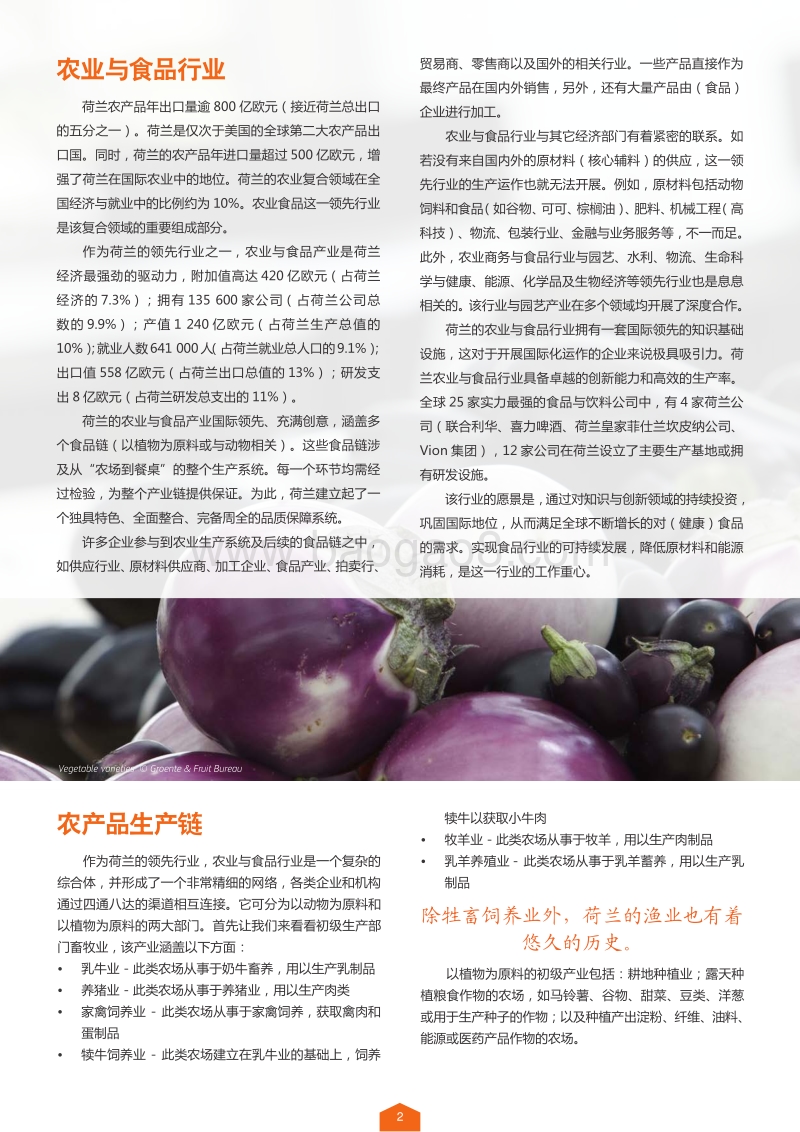 农业与食品行业

荷兰农产品年出口量逾 800 亿欧元（接近荷兰总出口的五分之一）。荷兰是仅次于美国的全球第二大农产品出口国。同时，荷兰的农产品年进口量超过 500 亿欧元，增强了荷兰在国际农业中的地位。荷兰的农业复合领域在全国经济与就业中的比例约为 10%。农业食品这一领先行业是该复合领域的重要组成部分。

作为荷兰的领先行业之一，农业与食品产业是荷兰经济最强劲的驱动力，附加值高达 420 亿欧元（占荷兰经济的 7.3%）；拥有 135 600 家公司（占荷兰公司总数的 9.9%）；产值 1 240 亿欧元（占荷兰生产总值的 10%）；就业人数 641 000 人（占荷兰就业总人口的 9.1%）；出口值 558 亿欧元（占荷兰出口总值的 13%）；研发支出 8 亿欧元（占荷兰研发总支出的 11%）。

荷兰的农业与食品产业国际领先、充满创意，涵盖多个食品链（以植物为原料或与动物相关）。这些食品链涉及从“农场到餐桌”的整个生产系统。每一个环节均需经过检验，为整个产业链提供保证。为此，荷兰建立起了一个独具特色、全面整合、完备周全的品质保障系统。

许多企业参与到农业生产系统及后续的食品链之中，如供应行业、原材料供应商、加工企业、食品产业、拍卖行、贸易商、零售商以及国外的相关行业。一些产品直接作为最终产品在国内外销售，另外，还有大量产品由（食品）企业进行加工。

农业与食品行业与其它经济部门有着紧密的联系。如若没有来自国内外的原材料（核心辅料）的供应，这一领先行业的生产运作也就无法开展。例如，原材料包括动物饲料和食品（如谷物、可可、棕榈油）、肥料、机械工程（高科技）、物流、包装行业、金融与业务服务等，不一而足。此外，农业商务与食品行业与园艺、水利、物流、生命科学与健康、能源、化学品及生物经济等领先行业也是息息相关的。该行业与园艺产业在多个领域均开展了深度合作。

荷兰的农业与食品行业拥有一套国际领先的知识基础设施，这对于开展国际化运作的企业来说极具吸引力。荷兰农业与食品行业具备卓越的创新能力和高效的生产率。全球 25 家实力最强的食品与饮料公司中，有 4 家荷兰公司（联合利华、喜力啤酒、荷兰皇家菲仕兰坎皮纳公司、Vion 集团），12 家公司在荷兰设立了主要生产基地或拥有研发设施。

该行业的愿景是，通过对知识与创新领域的持续投资，巩固国际地位，从而满足全球不断增长的对（健康）食品的需求。实现食品行业的可持续发展，降低原材料和能源消耗，是这一行业的工作重心。

Vegetable varieties © Groente & Fruit Bureau

农产品生产链

作为荷兰的领先行业，农业与食品行业是一个复杂的综合体，并形成了一个非常精细的网络，各类企业和机构通过四通八达的渠道相互连接。它可分为以动物为原料和以植物为原料的两大部门。首先让我们来看看初级生产部门畜牧业，该产业涵盖以下方面：
• 乳牛业 - 此类农场从事于奶牛畜养，用以生产乳制品
• 养猪业 - 此类农场从事于养猪业，用以生产肉类
• 家禽饲养业 - 此类农场从事于家禽饲养，获取禽肉和蛋制品
• 犊牛饲养业 - 此类农场建立在乳牛业的基础上，饲养犊牛以获取小牛肉
• 牧羊业 - 此类农场从事于牧羊，用以生产肉制品
• 乳羊养殖业 - 此类农场从事于乳羊蓄养，用以生产乳制品

除牲畜饲养业外，荷兰的渔业也有着悠久的历史。

以植物为原料的初级产业包括：耕地种植业；露天种植粮食作物的农场，如马铃薯、谷物、甜菜、豆类、洋葱或用于生产种子的作物；以及种植产出淀粉、纤维、油料、能源或医药产品作物的农场。

2